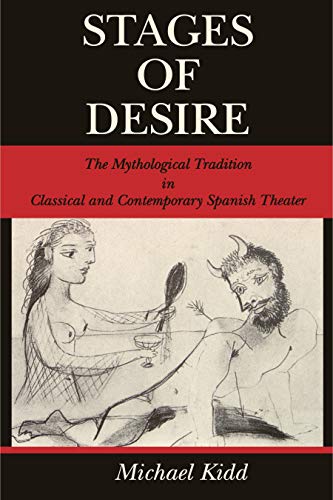 STAGES OF DESIRE

The Mythological Tradition in Classical and Contemporary Spanish Theater

Michael Kidd